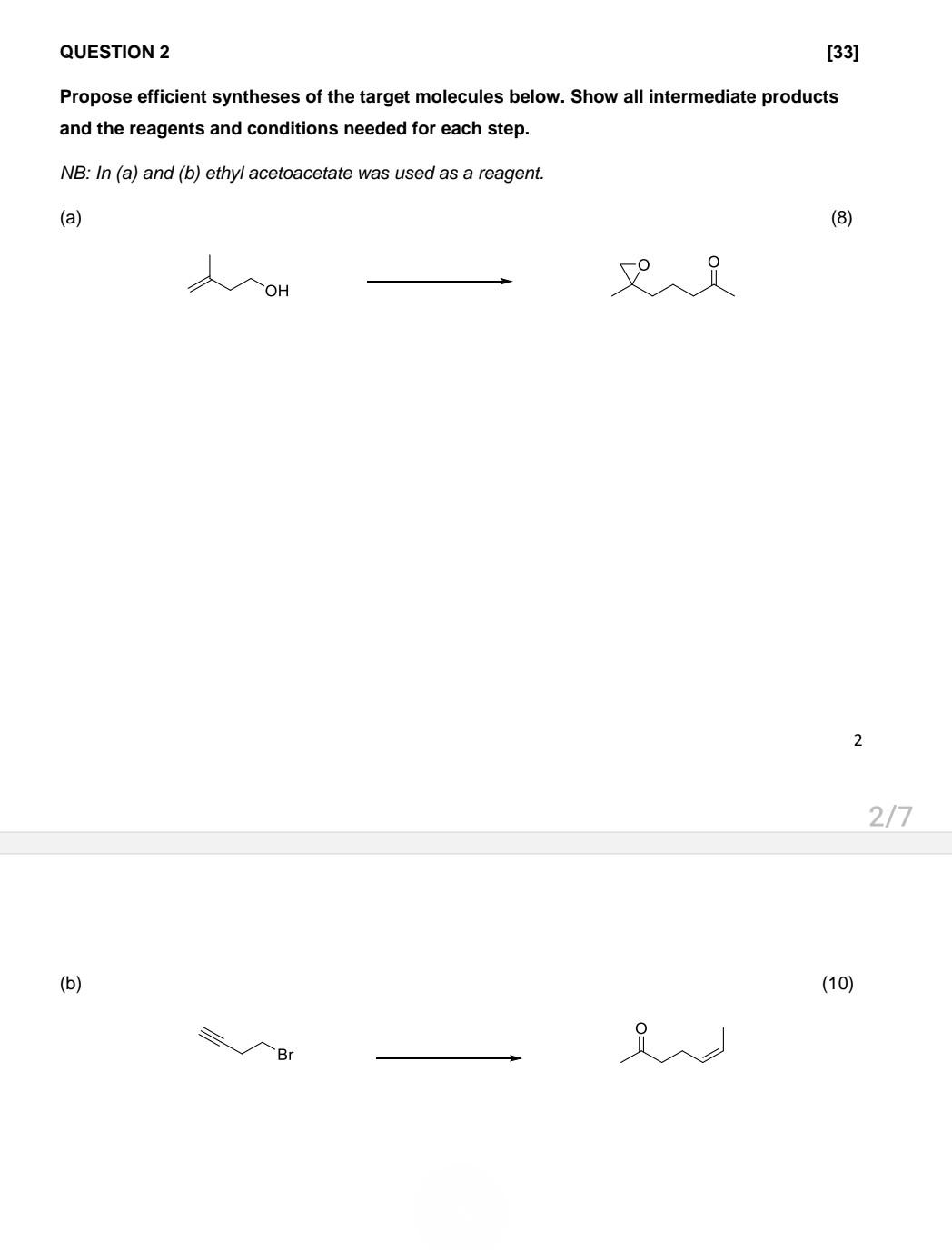 QUESTION 2 [33]

Propose efficient syntheses of the target molecules below. Show all intermediate products and the reagents and conditions needed for each step.

NB: In (a) and (b) ethyl acetoacetate was used as a reagent.

(a) (8)

OH

O

O

2

2/7

(b) (10)

Br

O